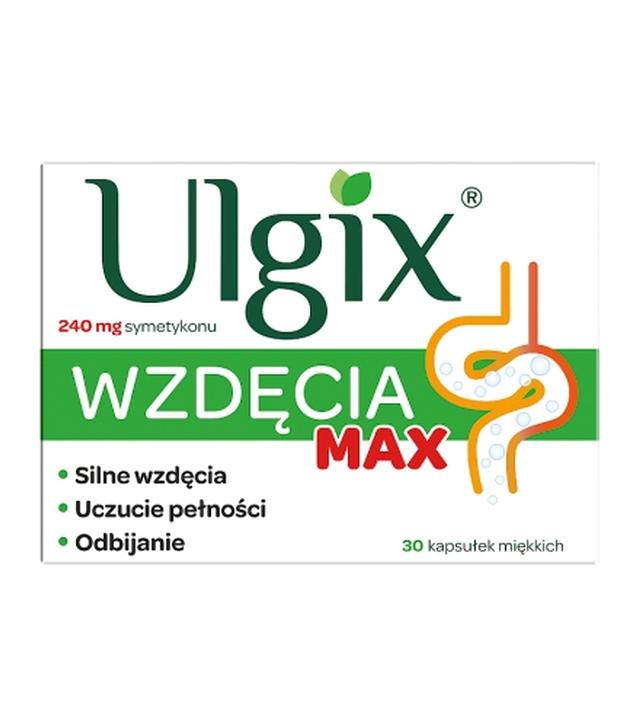 Ulgix®

240 mg symetykonu

WZDĘCIA MAX

• Silne wzdęcia
• Uczucie pełności
• Odbijanie

30 kapsułek miękkich